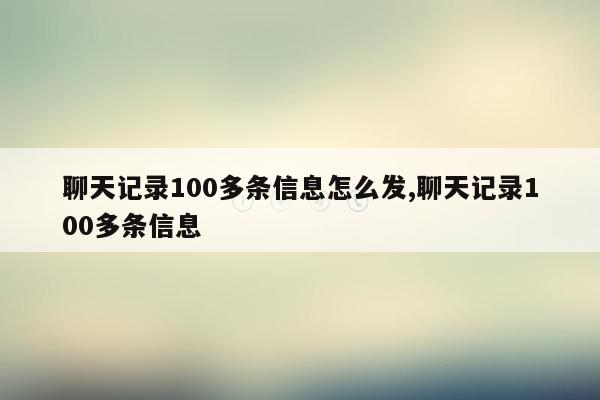 聊天记录100多条信息怎么发,聊天记录100多条信息